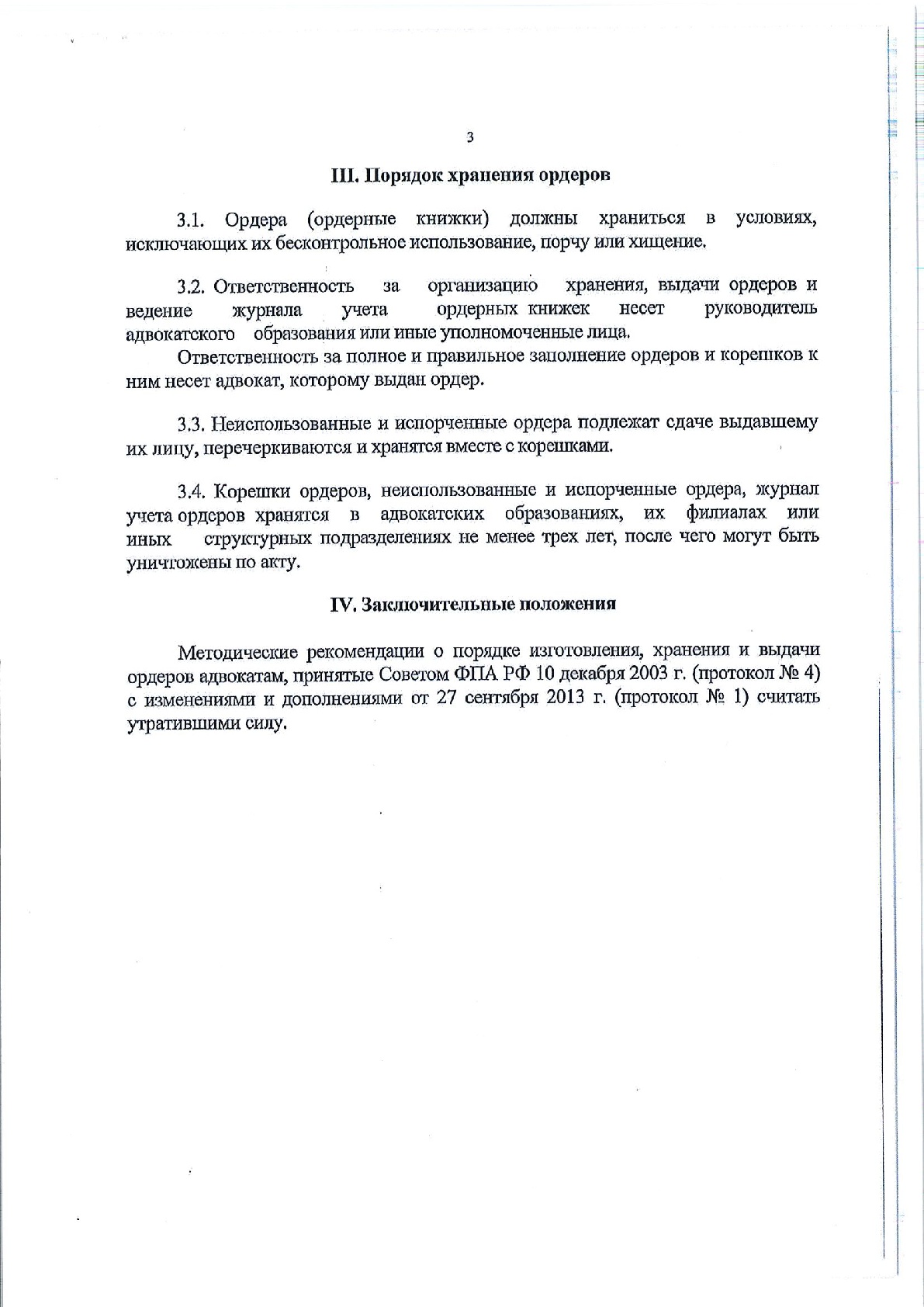 3

III. Порядок хранения ордеров

3.1. Ордера (ордерные книжки) должны храниться в условиях, исключающих их бесконтрольное использование, порчу или хищение.

3.2. Ответственность за организацию хранения, выдачи ордеров и ведение журнала учета ордерных книжек несет руководитель адвокатского образования или иные уполномоченные лица.

Ответственность за полное и правильное заполнение ордеров и корешков к ним несет адвокат, которому выдан ордер.

3.3. Неиспользованные и испорченные ордера подлежат сдаче выдавшему их лицу, перечеркиваются и хранятся вместе с корешками.

3.4. Корешки ордеров, неиспользованные и испорченные ордера, журнал учета ордеров хранятся в адвокатских образованиях, их филиалах или иных структурных подразделениях не менее трех лет, после чего могут быть уничтожены по акту.

IV. Заключительные положения

Методические рекомендации о порядке изготовления, хранения и выдачи ордеров адвокатам, принятые Советом ФПА РФ 10 декабря 2003 г. (протокол № 4) с изменениями и дополнениями от 27 сентября 2013 г. (протокол № 1) считать утратившими силу.